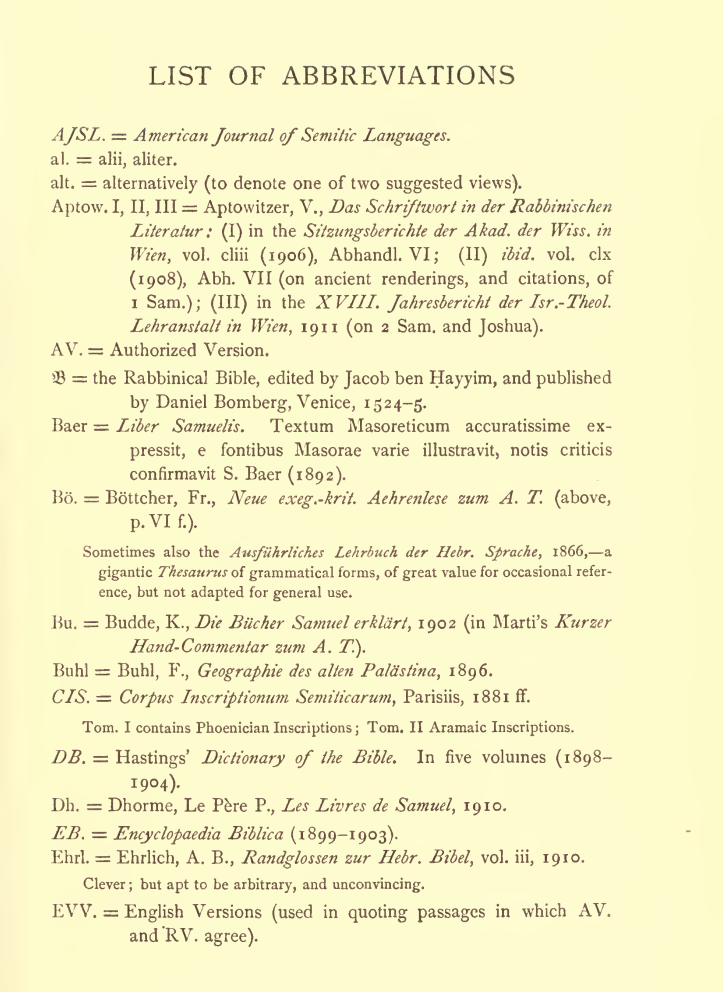 LIST OF ABBREVIATIONS

AJSL. = American Journal of Semitic Languages.

al. = alii, aliter.

alt. = alternatively (to denote one of two suggested views).

Aptow. I, II, III = Aptowitzer, V., Das Schriftwort in der Rabbinischen Literatur: (I) in the Sitzungsberichte der Akad. der Wiss. in Wien, vol. cliii (1906), Abhandl. VI; (II) ibid. vol. clx (1908), Abh. VII (on ancient renderings, and citations, of 1 Sam.); (III) in the XVIII. Jahresbericht der Isr.-Theol. Lehranstalt in Wien, 1911 (on 2 Sam. and Joshua).

AV. = Authorized Version.

𝔅 = the Rabbinical Bible, edited by Jacob ben Ḥayyim, and published by Daniel Bomberg, Venice, 1524–5.

Baer = Liber Samuelis. Textum Masoreticum accuratissime expressit, e fontibus Masorae varie illustravit, notis criticis confirmavit S. Baer (1892).

Bö. = Böttcher, Fr., Neue exeg.-krit. Aehrenlese zum A. T. (above, p. VI f.).

Sometimes also the Ausführliches Lehrbuch der Hebr. Sprache, 1866,—a gigantic Thesaurus of grammatical forms, of great value for occasional reference, but not adapted for general use.

Bu. = Budde, K., Die Bücher Samuel erklärt, 1902 (in Marti's Kurzer Hand-Commentar zum A. T.).

Buhl = Buhl, F., Geographie des alten Palästina, 1896.

CIS. = Corpus Inscriptionum Semiticarum, Parisiis, 1881 ff.

Tom. I contains Phoenician Inscriptions; Tom. II Aramaic Inscriptions.

DB. = Hastings' Dictionary of the Bible. In five volumes (1898–1904).

Dh. = Dhorme, Le Père P., Les Livres de Samuel, 1910.

EB. = Encyclopaedia Biblica (1899–1903).

Ehrl. = Ehrlich, A. B., Randglossen zur Hebr. Bibel, vol. iii, 1910.

Clever; but apt to be arbitrary, and unconvincing.

EVV. = English Versions (used in quoting passages in which AV. and RV. agree).